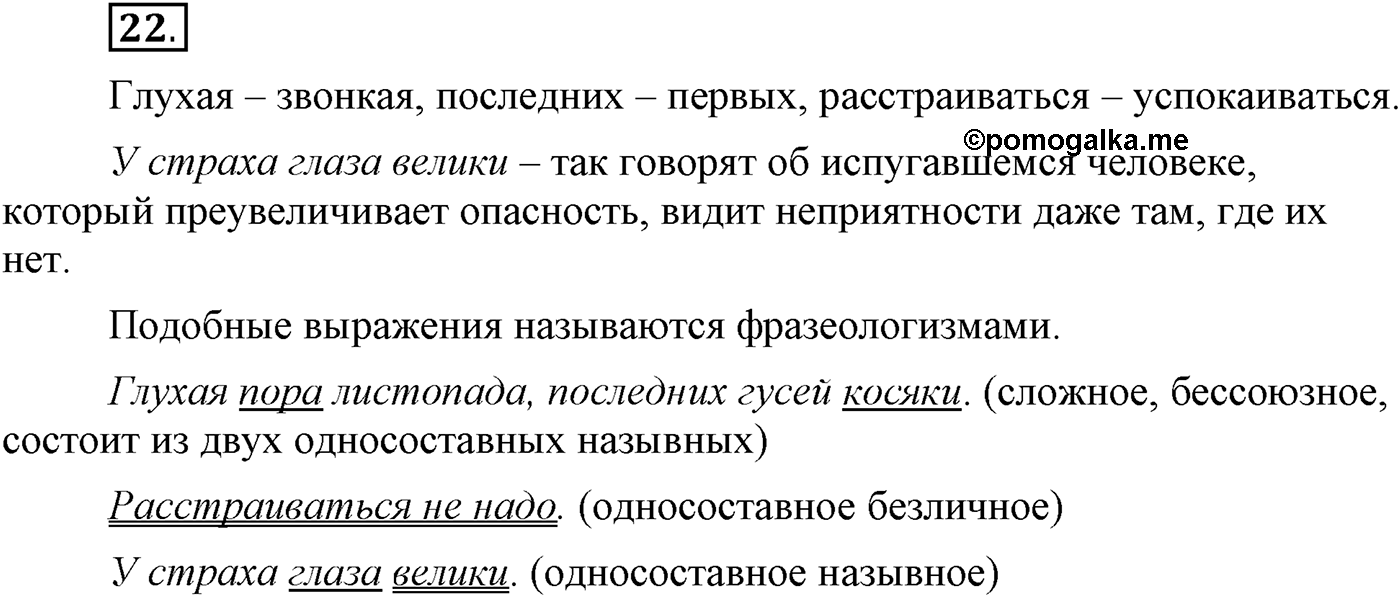 22.

Глухая – звонкая, последних – первых, расстраиваться – успокаиваться.

©pomogalka.me

У страха глаза велики – так говорят об испугавшемся человеке, который преувеличивает опасность, видит неприятности даже там, где их нет.

Подобные выражения называются фразеологизмами.

Глухая пора листопада, последних гусей косяки. (сложное, бессоюзное, состоит из двух односоставных назывных)

Расстраиваться не надо. (односоставное безличное)

У страха глаза велики. (односоставное назывное)